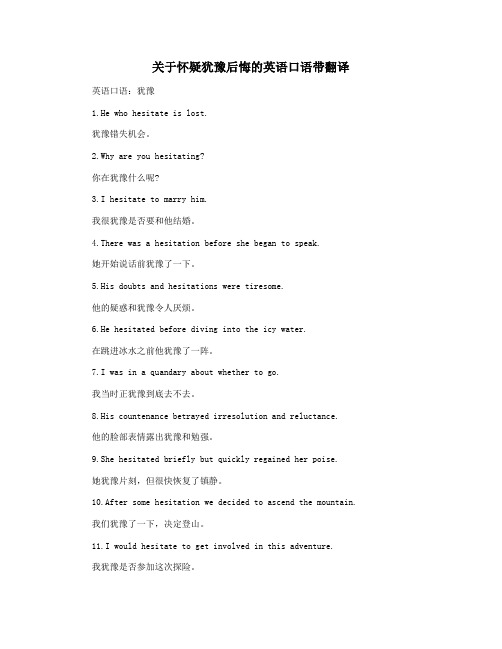 关于怀疑犹豫后悔的英语口语带翻译

英语口语：犹豫

1.He who hesitate is lost.

犹豫错失机会。

2.Why are you hesitating?

你在犹豫什么呢?

3.I hesitate to marry him.

我很犹豫是否要和他结婚。

4.There was a hesitation before she began to speak.

她开始说话前犹豫了一下。

5.His doubts and hesitations were tiresome.

他的疑惑和犹豫令人厌烦。

6.He hesitated before diving into the icy water.

在跳进冰水之前他犹豫了一阵。

7.I was in a quandary about whether to go.

我当时正犹豫到底去不去。

8.His countenance betrayed irresolution and reluctance.

他的脸部表情露出犹豫和勉强。

9.She hesitated briefly but quickly regained her poise.

她犹豫片刻，但很快恢复了镇静。

10.After some hesitation we decided to ascend the mountain.

我们犹豫了一下，决定登山。

11.I would hesitate to get involved in this adventure.

我犹豫是否参加这次探险。